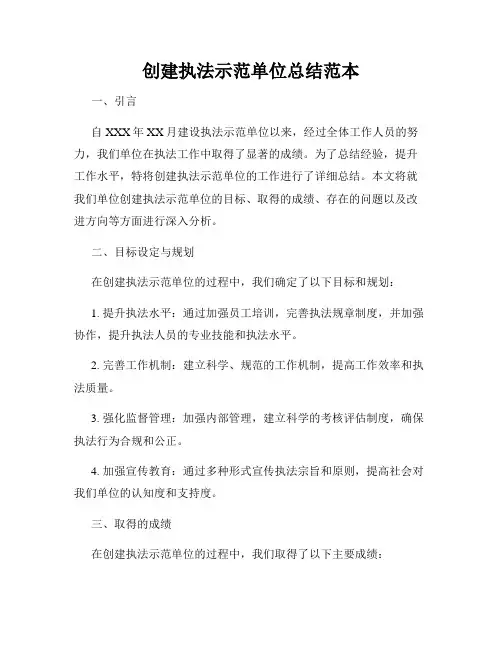 创建执法示范单位总结范本

一、引言

自XXX年XX月建设执法示范单位以来，经过全体工作人员的努力，我们单位在执法工作中取得了显著的成绩。为了总结经验，提升工作水平，特将创建执法示范单位的工作进行了详细总结。本文将就我们单位创建执法示范单位的目标、取得的成绩、存在的问题以及改进方向等方面进行深入分析。

二、目标设定与规划

在创建执法示范单位的过程中，我们确定了以下目标和规划：

1. 提升执法水平：通过加强员工培训，完善执法规章制度，并加强协作，提升执法人员的专业技能和执法水平。

2. 完善工作机制：建立科学、规范的工作机制，提高工作效率和执法质量。

3. 强化监督管理：加强内部管理，建立科学的考核评估制度，确保执法行为合规和公正。

4. 加强宣传教育：通过多种形式宣传执法宗旨和原则，提高社会对我们单位的认知度和支持度。

三、取得的成绩

在创建执法示范单位的过程中，我们取得了以下主要成绩：